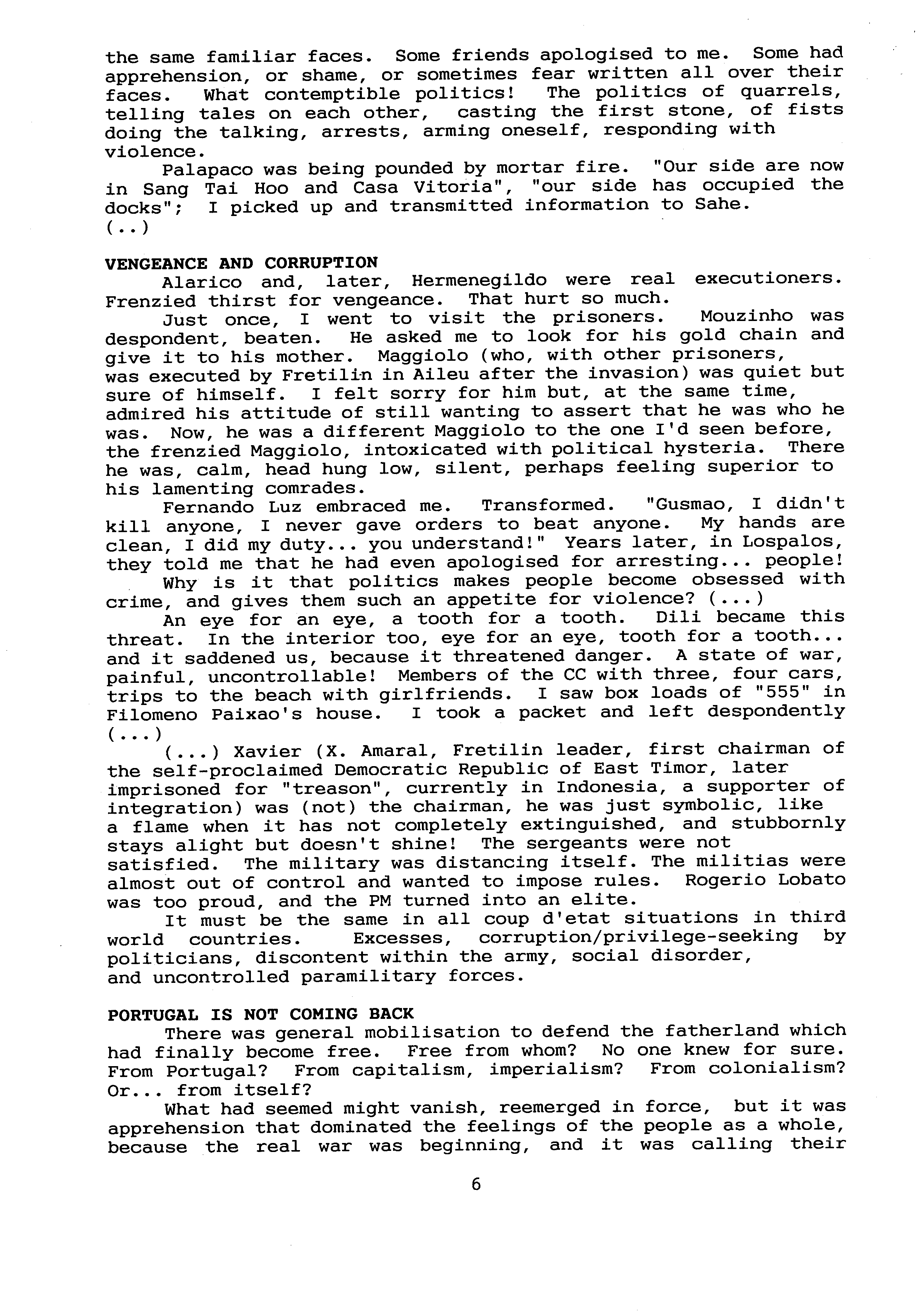 the same familiar faces. Some friends apologised to me. Some had apprehension, or shame, or sometimes fear written all over their faces. What contemptible politics! The politics of quarrels, telling tales on each other, casting the first stone, of fists doing the talking, arrests, arming oneself, responding with violence.

Palapaco was being pounded by mortar fire. "Our side are now in Sang Tai Hoo and Casa Vitoria", "our side has occupied the docks"; I picked up and transmitted information to Sahe.
(..)

VENGEANCE AND CORRUPTION

Alarico and, later, Hermenegildo were real executioners. Frenzied thirst for vengeance. That hurt so much.

Just once, I went to visit the prisoners. Mouzinho was despondent, beaten. He asked me to look for his gold chain and give it to his mother. Maggiolo (who, with other prisoners, was executed by Fretilin in Aileu after the invasion) was quiet but sure of himself. I felt sorry for him but, at the same time, admired his attitude of still wanting to assert that he was who he was. Now, he was a different Maggiolo to the one I'd seen before, the frenzied Maggiolo, intoxicated with political hysteria. There he was, calm, head hung low, silent, perhaps feeling superior to his lamenting comrades.

Fernando Luz embraced me. Transformed. "Gusmao, I didn't kill anyone, I never gave orders to beat anyone. My hands are clean, I did my duty... you understand!" Years later, in Lospalos, they told me that he had even apologised for arresting... people!

Why is it that politics makes people become obsessed with crime, and gives them such an appetite for violence? (...)

An eye for an eye, a tooth for a tooth. Dili became this threat. In the interior too, eye for an eye, tooth for a tooth... and it saddened us, because it threatened danger. A state of war, painful, uncontrollable! Members of the CC with three, four cars, trips to the beach with girlfriends. I saw box loads of "555" in Filomeno Paixao's house. I took a packet and left despondently (...)

(...) Xavier (X. Amaral, Fretilin leader, first chairman of the self-proclaimed Democratic Republic of East Timor, later imprisoned for "treason", currently in Indonesia, a supporter of integration) was (not) the chairman, he was just symbolic, like a flame when it has not completely extinguished, and stubbornly stays alight but doesn't shine! The sergeants were not satisfied. The military was distancing itself. The militias were almost out of control and wanted to impose rules. Rogerio Lobato was too proud, and the PM turned into an elite.

It must be the same in all coup d'etat situations in third world countries. Excesses, corruption/privilege-seeking by politicians, discontent within the army, social disorder, and uncontrolled paramilitary forces.

PORTUGAL IS NOT COMING BACK

There was general mobilisation to defend the fatherland which had finally become free. Free from whom? No one knew for sure. From Portugal? From capitalism, imperialism? From colonialism? Or... from itself?

What had seemed might vanish, reemerged in force, but it was apprehension that dominated the feelings of the people as a whole, because the real war was beginning, and it was calling their

6